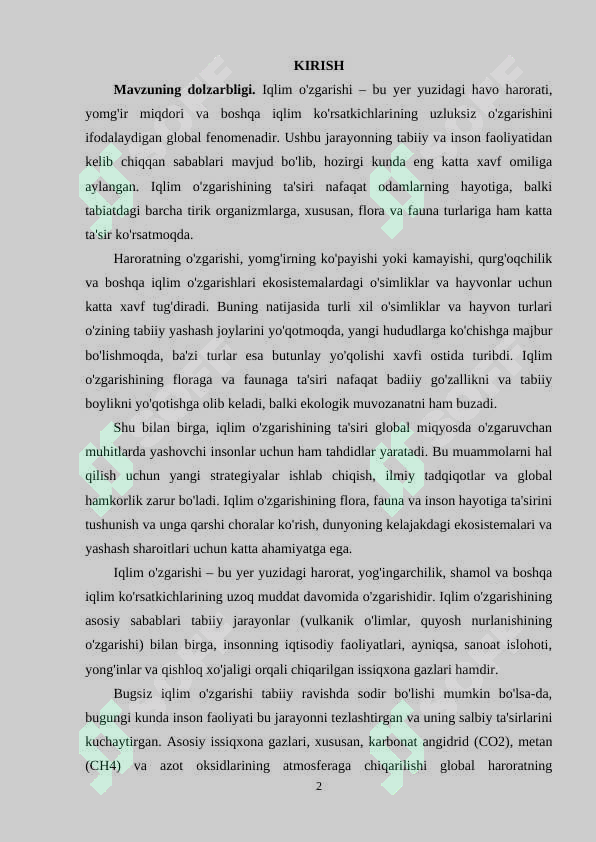 KIRISH

**Mavzuning dolzarbligi.** Iqlim o'zgarishi – bu yer yuzidagi havo harorati, yomg'ir miqdori va boshqa iqlim ko'rsatkichlarining uzluksiz o'zgarishini ifodalaydigan global fenomenadir. Ushbu jarayonning tabiiy va inson faoliyatidan kelib chiqqan sabablari mavjud bo'lib, hozirgi kunda eng katta xavf omiliga aylangan. Iqlim o'zgarishining ta'siri nafaqat odamlarning hayotiga, balki tabiatdagi barcha tirik organizmlarga, xususan, flora va fauna turlariga ham katta ta'sir ko'rsatmoqda.

Haroratning o'zgarishi, yomg'irning ko'payishi yoki kamayishi, qurg'oqchilik va boshqa iqlim o'zgarishlari ekosistemalardagi o'simliklar va hayvonlar uchun katta xavf tug'diradi. Buning natijasida turli xil o'simliklar va hayvon turlari o'zining tabiiy yashash joylarini yo'qotmoqda, yangi hududlarga ko'chishga majbur bo'lishmoqda, ba'zi turlar esa butunlay yo'qolishi xavfi ostida turibdi. Iqlim o'zgarishining floraga va faunaga ta'siri nafaqat badiiy go'zallikni va tabiiy boylikni yo'qotishga olib keladi, balki ekologik muvozanatni ham buzadi.

Shu bilan birga, iqlim o'zgarishining ta'siri global miqyosda o'zgaruvchan muhitlarda yashovchi insonlar uchun ham tahdidlar yaratadi. Bu muammolarni hal qilish uchun yangi strategiyalar ishlab chiqish, ilmiy tadqiqotlar va global hamkorlik zarur bo'ladi. Iqlim o'zgarishining flora, fauna va inson hayotiga ta'sirini tushunish va unga qarshi choralar ko'rish, dunyoning kelajakdagi ekosistemalari va yashash sharoitlari uchun katta ahamiyatga ega.

Iqlim o'zgarishi – bu yer yuzidagi harorat, yog'ingarchilik, shamol va boshqa iqlim ko'rsatkichlarining uzoq muddat davomida o'zgarishidir. Iqlim o'zgarishining asosiy sabablari tabiiy jarayonlar (vulkanik o'limlar, quyosh nurlanishining o'zgarishi) bilan birga, insonning iqtisodiy faoliyatlari, ayniqsa, sanoat islohoti, yong'inlar va qishloq xo'jaligi orqali chiqarilgan issiqxona gazlari hamdir.

Bugsiz iqlim o'zgarishi tabiiy ravishda sodir bo'lishi mumkin bo'lsa-da, bugungi kunda inson faoliyati bu jarayonni tezlashtirgan va uning salbiy ta'sirlarini kuchaytirgan. Asosiy issiqxona gazlari, xususan, karbonat angidrid (CO2), metan (CH4) va azot oksidlarining atmosferaga chiqarilishi global haroratning

2